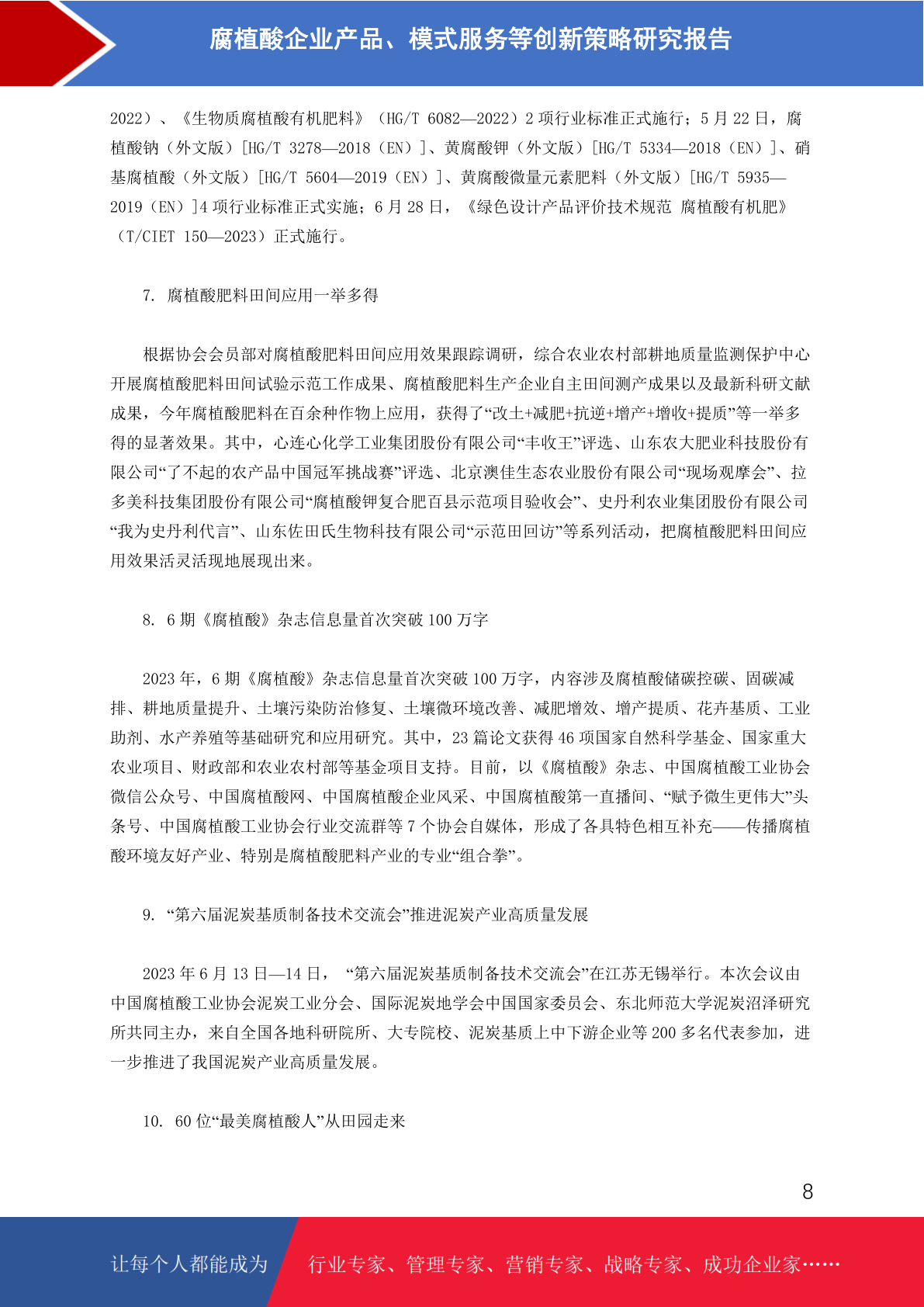 腐植酸企业产品、模式服务等创新策略研究报告

2022）、《生物质腐植酸有机肥料》（HG/T 6082—2022）2 项行业标准正式施行；5 月 22 日，腐植酸钠（外文版）[HG/T 3278—2018（EN）]、黄腐酸钾（外文版）[HG/T 5334—2018（EN）]、硝基腐植酸（外文版）[HG/T 5604—2019（EN）]、黄腐酸微量元素肥料（外文版）[HG/T 5935—2019（EN）]4 项行业标准正式实施；6 月 28 日，《绿色设计产品评价技术规范 腐植酸有机肥》（T/CIET 150—2023）正式施行。

7. 腐植酸肥料田间应用一举多得

根据协会会员部对腐植酸肥料田间应用效果跟踪调研，综合农业农村部耕地质量监测保护中心开展腐植酸肥料田间试验示范工作成果、腐植酸肥料生产企业自主田间测产成果以及最新科研文献成果，今年腐植酸肥料在百余种作物上应用，获得了“改土+减肥+抗逆+增产+增收+提质”等一举多得的显著效果。其中，心连心化学工业集团股份有限公司“丰收王”评选、山东农大肥业科技股份有限公司“了不起的农产品中国冠军挑战赛”评选、北京澳佳生态农业股份有限公司“现场观摩会”、拉多美科技集团股份有限公司“腐植酸钾复合肥百县示范项目验收会”、史丹利农业集团股份有限公司“我为史丹利代言”、山东佐田氏生物科技有限公司“示范田回访”等系列活动，把腐植酸肥料田间应用效果活灵活现地展现出来。

8. 6 期《腐植酸》杂志信息量首次突破 100 万字

2023 年，6 期《腐植酸》杂志信息量首次突破 100 万字，内容涉及腐植酸储碳控碳、固碳减排、耕地质量提升、土壤污染防治修复、土壤微环境改善、减肥增效、增产提质、花卉基质、工业助剂、水产养殖等基础研究和应用研究。其中，23 篇论文获得 46 项国家自然科学基金、国家重大农业项目、财政部和农业农村部等基金项目支持。目前，以《腐植酸》杂志、中国腐植酸工业协会微信公众号、中国腐植酸网、中国腐植酸企业风采、中国腐植酸第一直播间、“赋予微生更伟大”头条号、中国腐植酸工业协会行业交流群等 7 个协会自媒体，形成了各具特色相互补充——传播腐植酸环境友好产业、特别是腐植酸肥料产业的专业“组合拳”。

9. “第六届泥炭基质制备技术交流会”推进泥炭产业高质量发展

2023 年 6 月 13 日—14 日，“第六届泥炭基质制备技术交流会”在江苏无锡举行。本次会议由中国腐植酸工业协会泥炭工业分会、国际泥炭地学会中国国家委员会、东北师范大学泥炭沼泽研究所共同主办，来自全国各地科研院所、大专院校、泥炭基质上中下游企业等 200 多名代表参加，进一步推进了我国泥炭产业高质量发展。

10. 60 位“最美腐植酸人”从田园走来

8

让每个人都能成为 行业专家、管理专家、营销专家、战略专家、成功企业家……